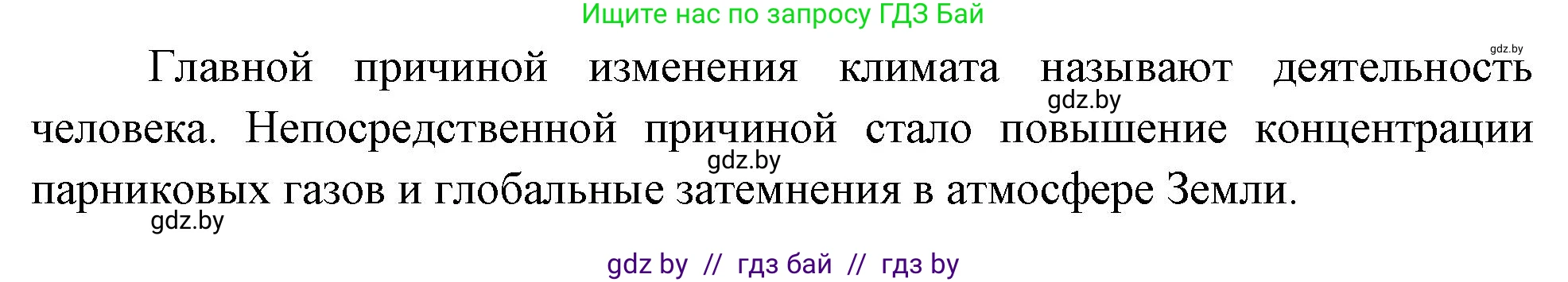 Ищите нас по запросу ГДЗ Бай

gdz.by

Главной причиной изменения климата называют деятельность человека. Непосредственной причиной стало повышение концентрации парниковых газов и глобальные затемнения в атмосфере Земли.

gdz.by

gdz.by

gdz.by

gdz by // гдз бай // гдз by